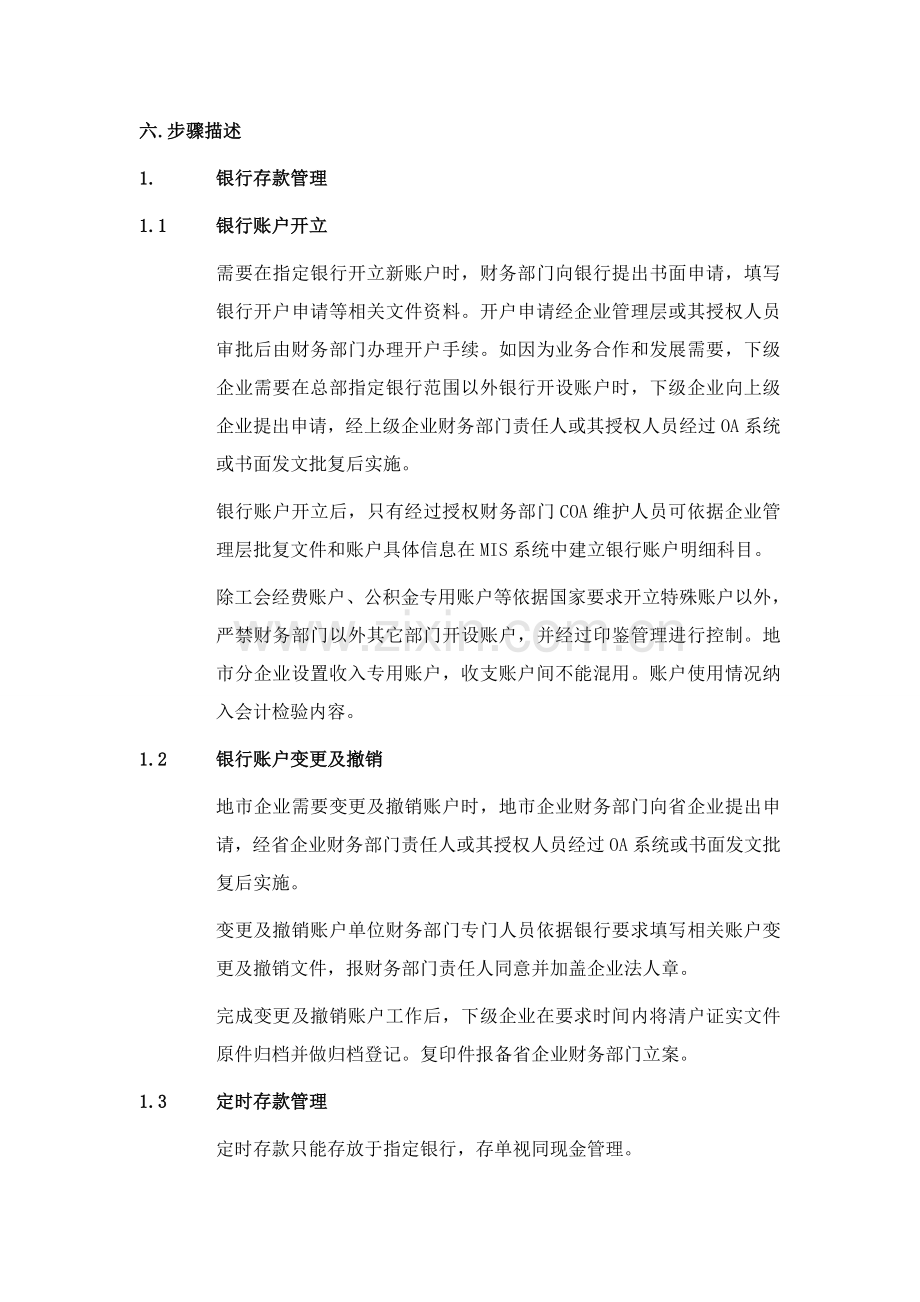 六.步骤描述

1. 银行存款管理

1.1 银行账户开立

需要在指定银行开立新账户时，财务部门向银行提出书面申请，填写银行开户申请等相关文件资料。开户申请经企业管理层或其授权人员审批后由财务部门办理开户手续。如因为业务合作和发展需要，下级企业需要在总部指定银行范围以外银行开设账户时，下级企业向上级企业提出申请，经上级企业财务部门责任人或其授权人员经过OA系统或书面发文批复后实施。

银行账户开立后，只有经过授权财务部门COA维护人员可依据企业管理层批复文件和账户具体信息在MIS系统中建立银行账户明细科目。

除工会经费账户、公积金专用账户等依据国家要求开立特殊账户以外，严禁财务部门以外其它部门开设账户，并经过印鉴管理进行控制。地市分企业设置收入专用账户，收支账户间不能混用。账户使用情况纳入会计检验内容。

1.2 银行账户变更及撤销

地市企业需要变更及撤销账户时，地市企业财务部门向省企业提出申请，经省企业财务部门责任人或其授权人员经过OA系统或书面发文批复后实施。

变更及撤销账户单位财务部门专门人员依据银行要求填写相关账户变更及撤销文件，报财务部门责任人同意并加盖企业法人章。

完成变更及撤销账户工作后，下级企业在要求时间内将清户证实文件原件归档并做归档登记。复印件报备省企业财务部门立案。

1.3 定时存款管理

定时存款只能存放于指定银行，存单视同现金管理。

www.zixin.com.cn